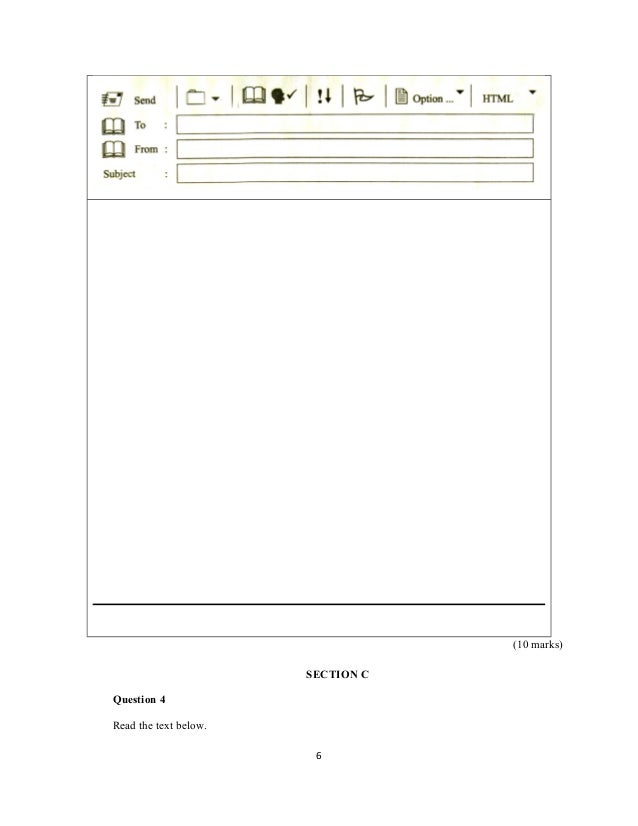 Send Option ... HTML
To :
From :
Subject :

(10 marks)

SECTION C

Question 4

Read the text below.

6